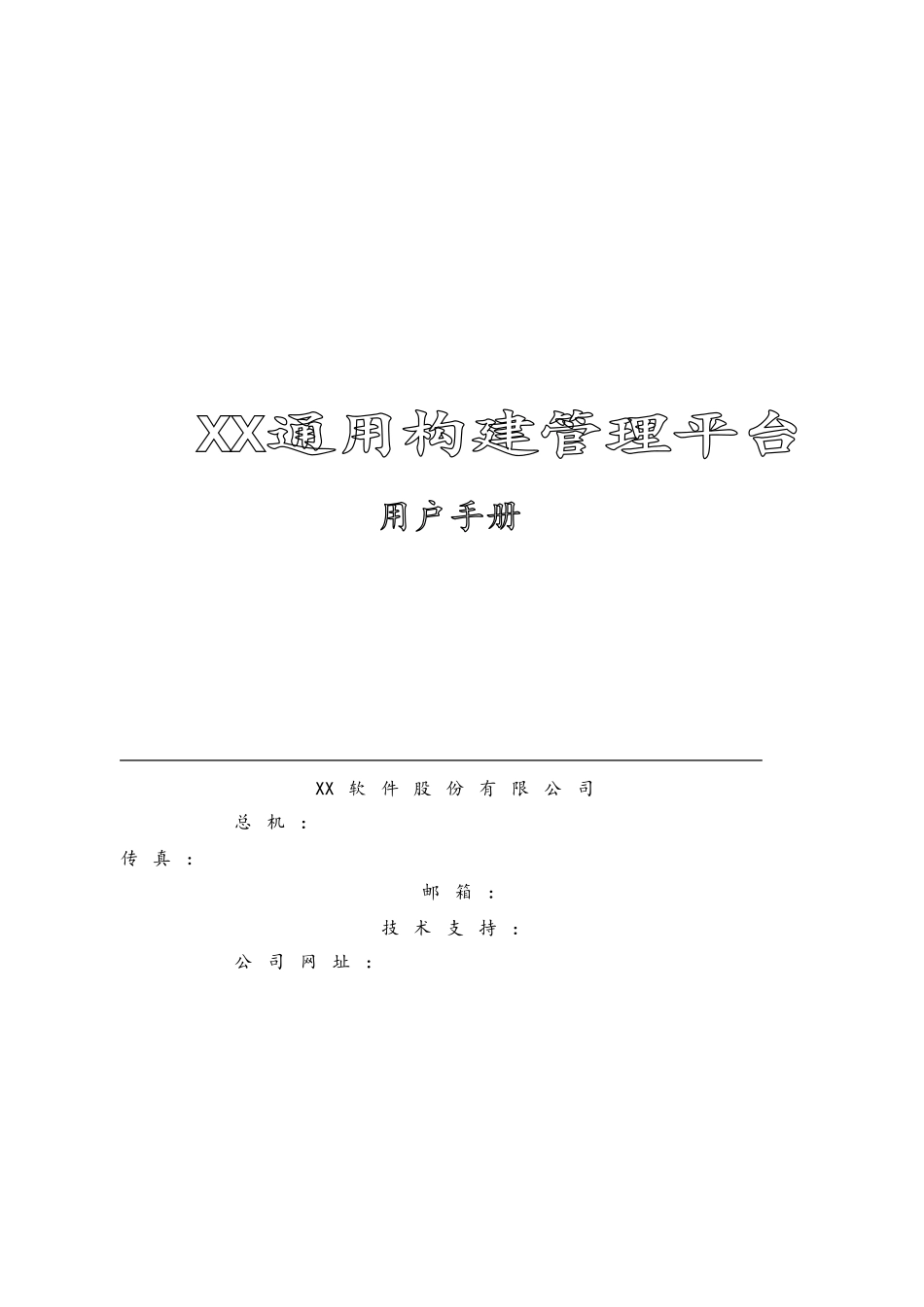 XX通用构建管理平台

用户手册

XX 软 件 股 份 有 限 公 司

总 机 ：

传 真 ：

邮 箱 ：

技 术 支 持 ：

公 司 网 址 ：